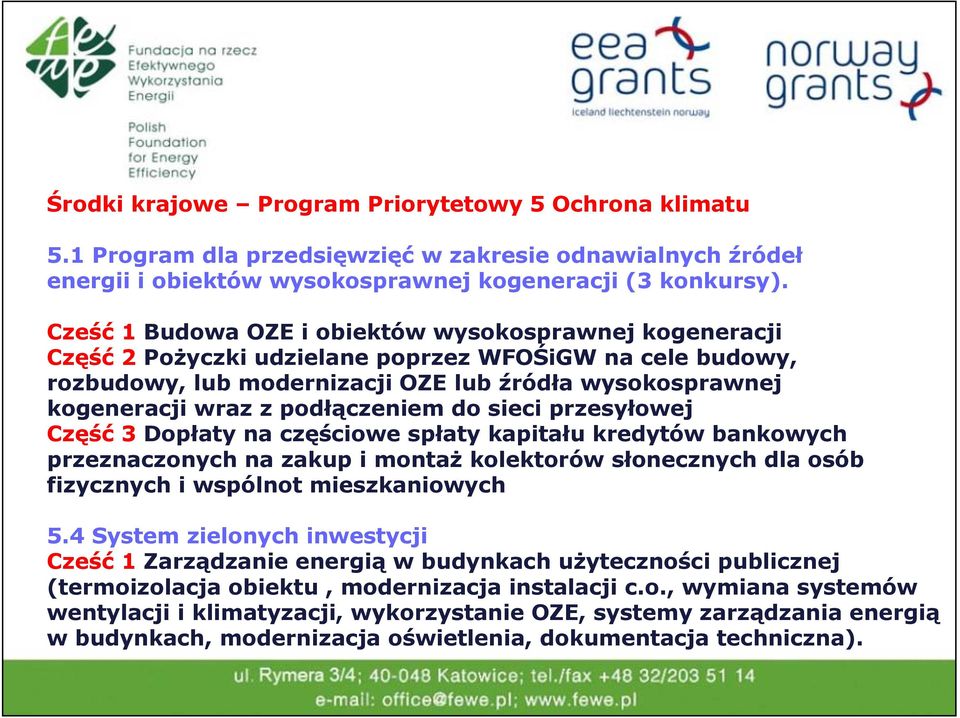 fewe

Fundacja na rzecz Efektywnego Wykorzystania Energii

Polish Foundation for Energy Efficiency

eea grants
iceland liechtenstein norway

norway grants

Środki krajowe – Program Priorytetowy 5 Ochrona klimatu

5.1 Program dla przedsięwzięć w zakresie odnawialnych źródeł energii i obiektów wysokosprawnej kogeneracji (3 konkursy).

Cześć 1 Budowa OZE i obiektów wysokosprawnej kogeneracji
Część 2 Pożyczki udzielane poprzez WFOŚiGW na cele budowy, rozbudowy, lub modernizacji OZE lub źródła wysokosprawnej kogeneracji wraz z podłączeniem do sieci przesyłowej
Część 3 Dopłaty na częściowe spłaty kapitału kredytów bankowych przeznaczonych na zakup i montaż kolektorów słonecznych dla osób fizycznych i wspólnot mieszkaniowych

5.4 System zielonych inwestycji
Cześć 1 Zarządzanie energią w budynkach użyteczności publicznej (termoizolacja obiektu , modernizacja instalacji c.o., wymiana systemów wentylacji i klimatyzacji, wykorzystanie OZE, systemy zarządzania energią w budynkach, modernizacja oświetlenia, dokumentacja techniczna).

ul. Rymera 3/4; 40-048 Katowice; tel./fax +48 32/203 51 14
e-mail: office@fewe.pl; www.fewe.pl